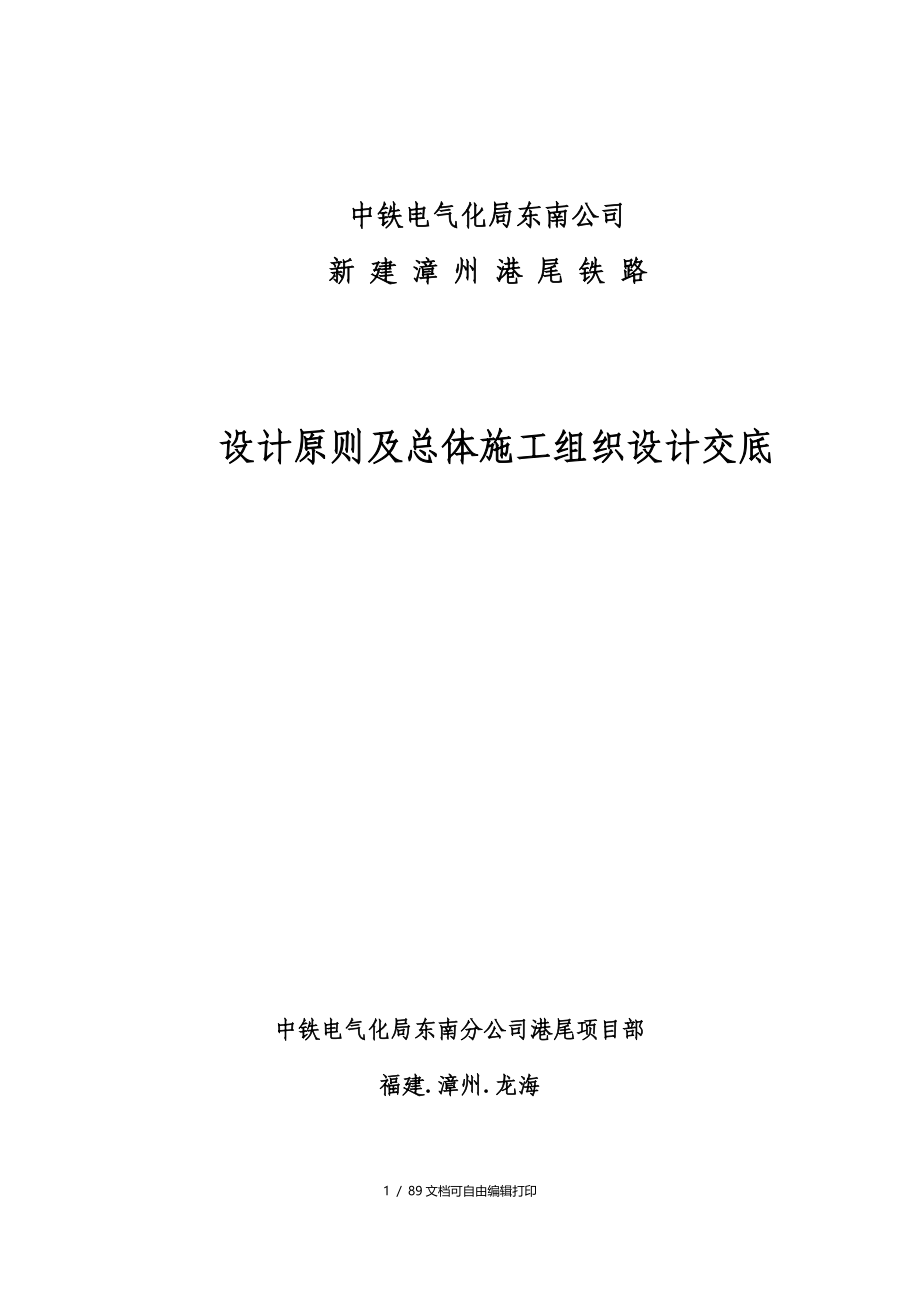 中铁电气化局东南公司

新 建 漳 州 港 尾 铁 路

设计原则及总体施工组织设计交底

中铁电气化局东南分公司港尾项目部

福建.漳州.龙海

1 / 89 文档可自由编辑打印